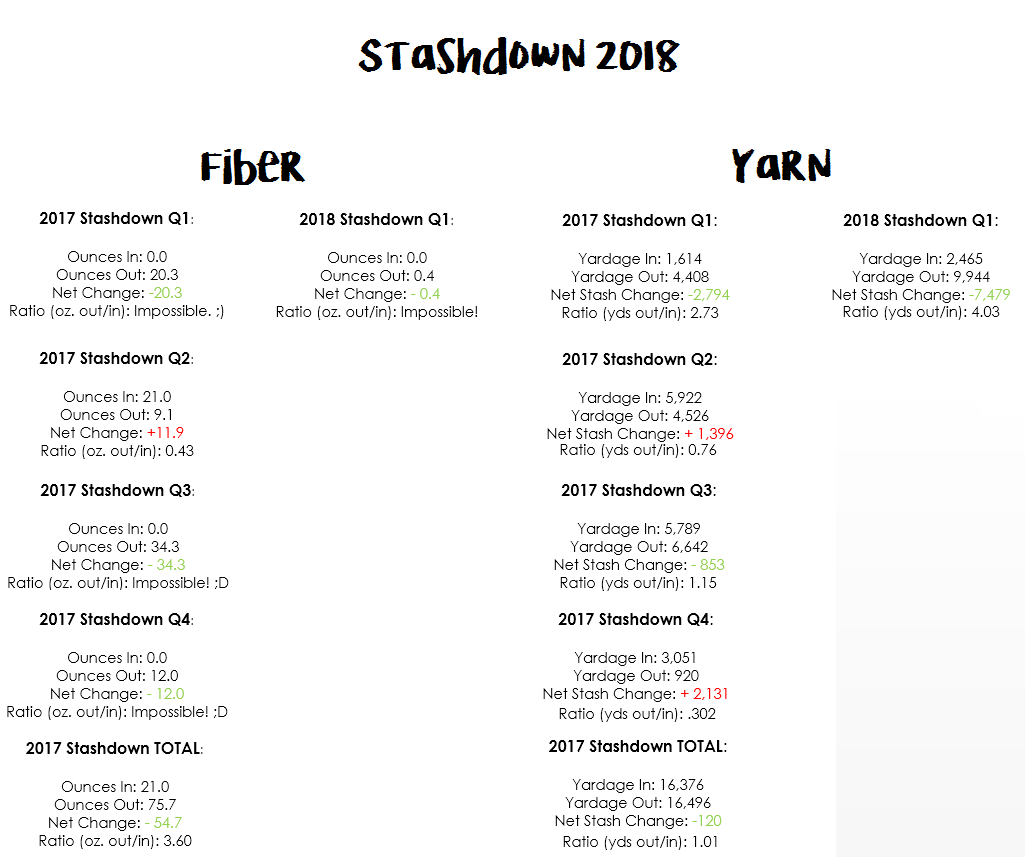 Stashdown 2018

Fiber

2017 Stashdown Q1:

Ounces In: 0.0
Ounces Out: 20.3
Net Change: -20.3
Ratio (oz. out/in): Impossible. ;)

2017 Stashdown Q2:

Ounces In: 21.0
Ounces Out: 9.1
Net Change: +11.9
Ratio (oz. out/in): 0.43

2017 Stashdown Q3:

Ounces In: 0.0
Ounces Out: 34.3
Net Change: - 34.3
Ratio (oz. out/in): Impossible! ;D

2017 Stashdown Q4:

Ounces In: 0.0
Ounces Out: 12.0
Net Change: - 12.0
Ratio (oz. out/in): Impossible! ;D

2017 Stashdown TOTAL:

Ounces In: 21.0
Ounces Out: 75.7
Net Change: - 54.7
Ratio (oz. out/in): 3.60

2018 Stashdown Q1:

Ounces In: 0.0
Ounces Out: 0.4
Net Change: - 0.4
Ratio (oz. out/in): Impossible!

Yarn

2017 Stashdown Q1:

Yardage In: 1,614
Yardage Out: 4,408
Net Stash Change: -2,794
Ratio (yds out/in): 2.73

2017 Stashdown Q2:

Yardage In: 5,922
Yardage Out: 4,526
Net Stash Change: + 1,396
Ratio (yds out/in): 0.76

2017 Stashdown Q3:

Yardage In: 5,789
Yardage Out: 6,642
Net Stash Change: - 853
Ratio (yds out/in): 1.15

2017 Stashdown Q4:

Yardage In: 3,051
Yardage Out: 920
Net Stash Change: + 2,131
Ratio (yds out/in): .302

2017 Stashdown TOTAL:

Yardage In: 16,376
Yardage Out: 16,496
Net Stash Change: -120
Ratio (yds out/in): 1.01

2018 Stashdown Q1:

Yardage In: 2,465
Yardage Out: 9,944
Net Stash Change: -7,479
Ratio (yds out/in): 4.03